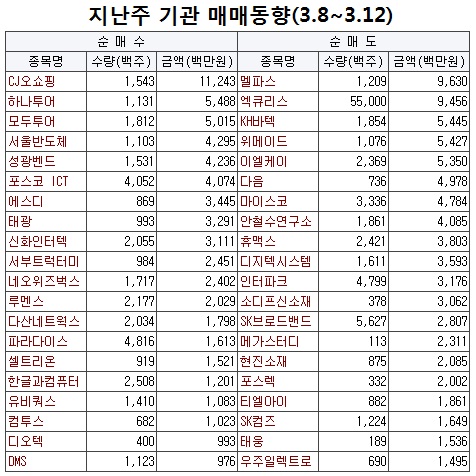 지난주 기관 매매동향(3.8~3.12)

| 순 매 수 | | | 순 매 도 | | |
|---|---|---|---|---|---|
| 종목명 | 수량(백주) | 금액(백만원) | 종목명 | 수량(백주) | 금액(백만원) |
| CJ오쇼핑 | 1,543 | 11,243 | 멜파스 | 1,209 | 9,630 |
| 하나투어 | 1,131 | 5,488 | 엑큐리스 | 55,000 | 9,456 |
| 모두투어 | 1,812 | 5,015 | KH바텍 | 1,854 | 5,445 |
| 서울반도체 | 1,103 | 4,295 | 위메이드 | 1,076 | 5,427 |
| 성광벤드 | 1,531 | 4,236 | 이엘케이 | 2,369 | 5,350 |
| 포스코 ICT | 4,052 | 4,074 | 다음 | 736 | 4,978 |
| 에스디 | 869 | 3,445 | 마이스코 | 3,336 | 4,784 |
| 태광 | 993 | 3,291 | 안철수연구소 | 1,861 | 4,085 |
| 신화인터텍 | 2,055 | 3,111 | 휴맥스 | 2,421 | 3,803 |
| 서부트럭터미 | 984 | 2,451 | 디지텍시스템 | 1,611 | 3,593 |
| 네오위즈벅스 | 1,717 | 2,402 | 인터파크 | 4,799 | 3,176 |
| 루멘스 | 2,177 | 2,029 | 소디프신소재 | 378 | 3,062 |
| 다산네트웍스 | 2,034 | 1,798 | SK브로드밴드 | 5,627 | 2,807 |
| 파라다이스 | 4,816 | 1,613 | 메가스터디 | 113 | 2,311 |
| 셀트리온 | 919 | 1,521 | 현진소재 | 875 | 2,085 |
| 한글과컴퓨터 | 2,508 | 1,201 | 포스렉 | 332 | 2,002 |
| 유비쿼스 | 1,410 | 1,083 | 티엘아이 | 882 | 1,861 |
| 컴투스 | 682 | 1,023 | SK컴즈 | 1,224 | 1,649 |
| 디오텍 | 400 | 993 | 태웅 | 189 | 1,536 |
| DMS | 1,123 | 976 | 우주일렉트로 | 690 | 1,495 |